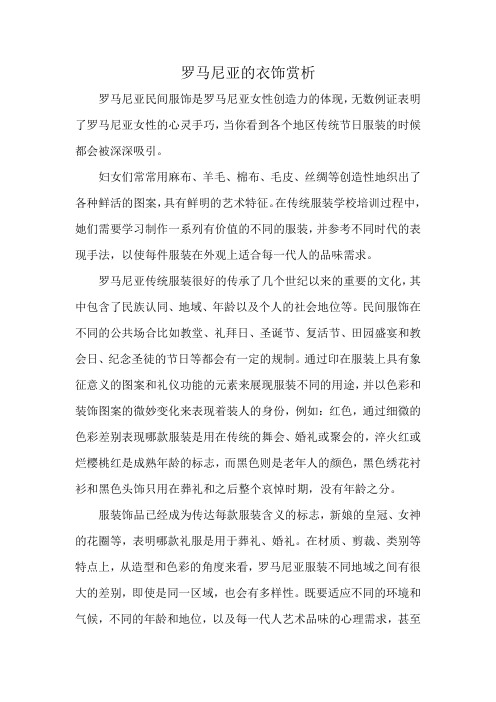 罗马尼亚的衣饰赏析

罗马尼亚民间服饰是罗马尼亚女性创造力的体现，无数例证表明了罗马尼亚女性的心灵手巧，当你看到各个地区传统节日服装的时候都会被深深吸引。

妇女们常常用麻布、羊毛、棉布、毛皮、丝绸等创造性地织出了各种鲜活的图案，具有鲜明的艺术特征。在传统服装学校培训过程中，她们需要学习制作一系列有价值的不同的服装，并参考不同时代的表现手法，以使每件服装在外观上适合每一代人的品味需求。

罗马尼亚传统服装很好的传承了几个世纪以来的重要的文化，其中包含了民族认同、地域、年龄以及个人的社会地位等。民间服饰在不同的公共场合比如教堂、礼拜日、圣诞节、复活节、田园盛宴和教会日、纪念圣徒的节日等都会有一定的规制。通过印在服装上具有象征意义的图案和礼仪功能的元素来展现服装不同的用途，并以色彩和装饰图案的微妙变化来表现着装人的身份，例如：红色，通过细微的色彩差别表现哪款服装是用在传统的舞会、婚礼或聚会的，淬火红或烂樱桃红是成熟年龄的标志，而黑色则是老年人的颜色，黑色绣花衬衫和黑色头饰只用在葬礼和之后整个哀悼时期，没有年龄之分。

服装饰品已经成为传达每款服装含义的标志，新娘的皇冠、女神的花圈等，表明哪款礼服是用于葬礼、婚礼。在材质、剪裁、类别等特点上，从造型和色彩的角度来看，罗马尼亚服装不同地域之间有很大的差别，即使是同一区域，也会有多样性。既要适应不同的环境和气候，不同的年龄和地位，以及每一代人艺术品味的心理需求，甚至